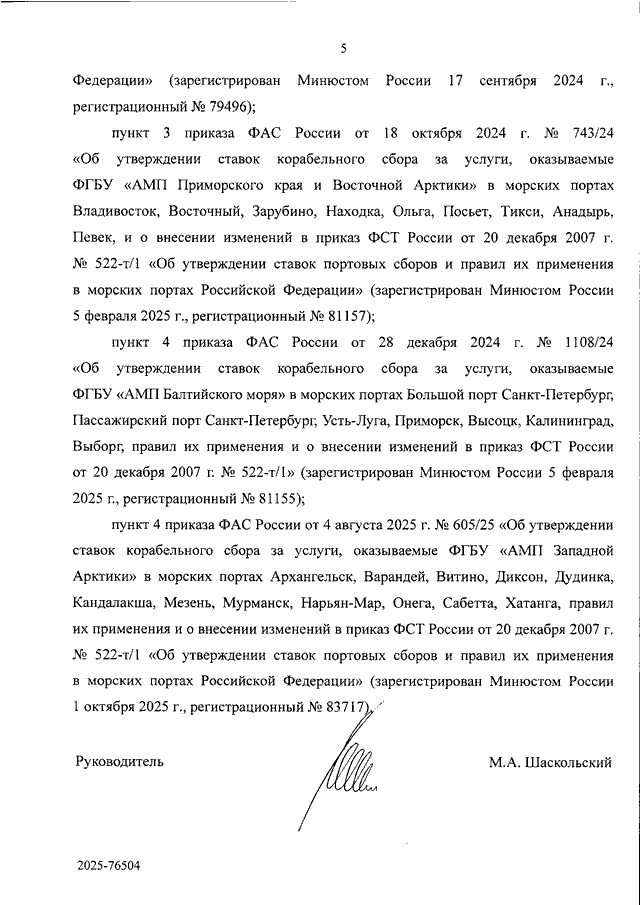 5

Федерации» (зарегистрирован Минюстом России 17 сентября 2024 г., регистрационный № 79496);

пункт 3 приказа ФАС России от 18 октября 2024 г. № 743/24 «Об утверждении ставок корабельного сбора за услуги, оказываемые ФГБУ «АМП Приморского края и Восточной Арктики» в морских портах Владивосток, Восточный, Зарубино, Находка, Ольга, Посьет, Тикси, Анадырь, Певек, и о внесении изменений в приказ ФСТ России от 20 декабря 2007 г. № 522-т/1 «Об утверждении ставок портовых сборов и правил их применения в морских портах Российской Федерации» (зарегистрирован Минюстом России 5 февраля 2025 г., регистрационный № 81157);

пункт 4 приказа ФАС России от 28 декабря 2024 г. № 1108/24 «Об утверждении ставок корабельного сбора за услуги, оказываемые ФГБУ «АМП Балтийского моря» в морских портах Большой порт Санкт-Петербург, Пассажирский порт Санкт-Петербург, Усть-Луга, Приморск, Высоцк, Калининград, Выборг, правил их применения и о внесении изменений в приказ ФСТ России от 20 декабря 2007 г. № 522-т/1» (зарегистрирован Минюстом России 5 февраля 2025 г., регистрационный № 81155);

пункт 4 приказа ФАС России от 4 августа 2025 г. № 605/25 «Об утверждении ставок корабельного сбора за услуги, оказываемые ФГБУ «АМП Западной Арктики» в морских портах Архангельск, Варандей, Витино, Диксон, Дудинка, Кандалакша, Мезень, Мурманск, Нарьян-Мар, Онега, Сабетта, Хатанга, правил их применения и о внесении изменений в приказ ФСТ России от 20 декабря 2007 г. № 522-т/1 «Об утверждении ставок портовых сборов и правил их применения в морских портах Российской Федерации» (зарегистрирован Минюстом России 1 октября 2025 г., регистрационный № 83717).

Руководитель

М.А. Шаскольский

2025-76504